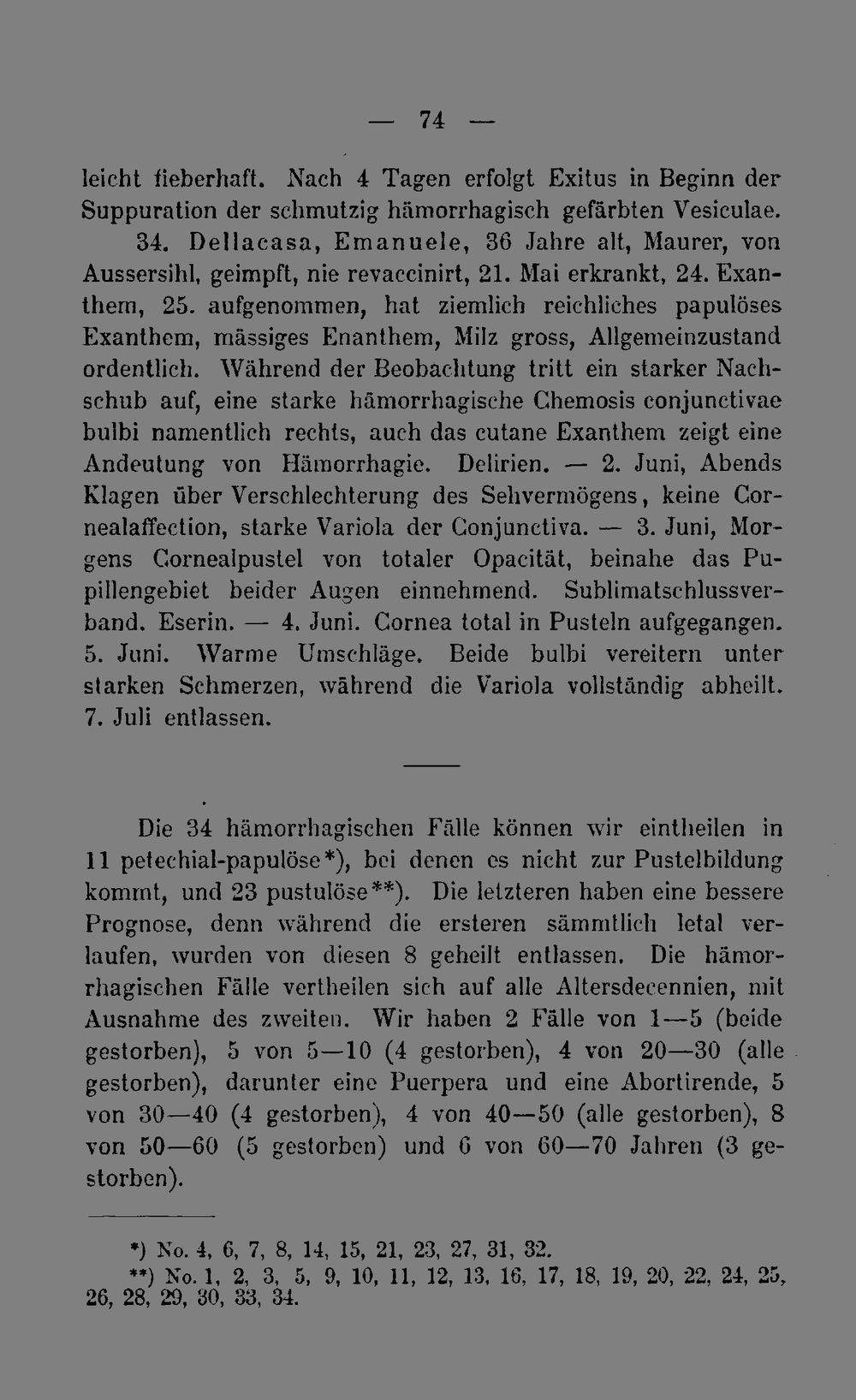 — 74 —

leicht fieberhaft. Nach 4 Tagen erfolgt Exitus in Beginn der Suppuration der schmutzig hämorrhagisch gefärbten Vesiculae.

34. Dellacasa, Emanuele, 36 Jahre alt, Maurer, von Aussersihl, geimpft, nie revaccinirt, 21. Mai erkrankt, 24. Exanthem, 25. aufgenommen, hat ziemlich reichliches papulöses Exanthem, mässiges Enanthem, Milz gross, Allgemeinzustand ordentlich. Während der Beobachtung tritt ein starker Nachschub auf, eine starke hämorrhagische Chemosis conjunctivae bulbi namentlich rechts, auch das cutane Exanthem zeigt eine Andeutung von Hämorrhagie. Delirien. — 2. Juni, Abends Klagen über Verschlechterung des Sehvermögens, keine Cornealaffection, starke Variola der Conjunctiva. — 3. Juni, Morgens Cornealpustel von totaler Opacität, beinahe das Pupillengebiet beider Augen einnehmend. Sublimatschlussverband. Eserin. — 4. Juni. Cornea total in Pusteln aufgegangen. 5. Juni. Warme Umschläge. Beide bulbi vereitern unter starken Schmerzen, während die Variola vollständig abheilt. 7. Juli entlassen.

Die 34 hämorrhagischen Fälle können wir eintheilen in 11 petechial-papulöse*), bei denen es nicht zur Pustelbildung kommt, und 23 pustulöse**). Die letzteren haben eine bessere Prognose, denn während die ersteren sämmtlich letal verlaufen, wurden von diesen 8 geheilt entlassen. Die hämorrhagischen Fälle vertheilen sich auf alle Altersdecennien, mit Ausnahme des zweiten. Wir haben 2 Fälle von 1—5 (beide gestorben), 5 von 5—10 (4 gestorben), 4 von 20—30 (alle gestorben), darunter eine Puerpera und eine Abortirende, 5 von 30—40 (4 gestorben), 4 von 40—50 (alle gestorben), 8 von 50—60 (5 gestorben) und 6 von 60—70 Jahren (3 gestorben).

*) No. 4, 6, 7, 8, 14, 15, 21, 23, 27, 31, 32.

**) No. 1, 2, 3, 5, 9, 10, 11, 12, 13, 16, 17, 18, 19, 20, 22, 24, 25, 26, 28, 29, 30, 33, 34.